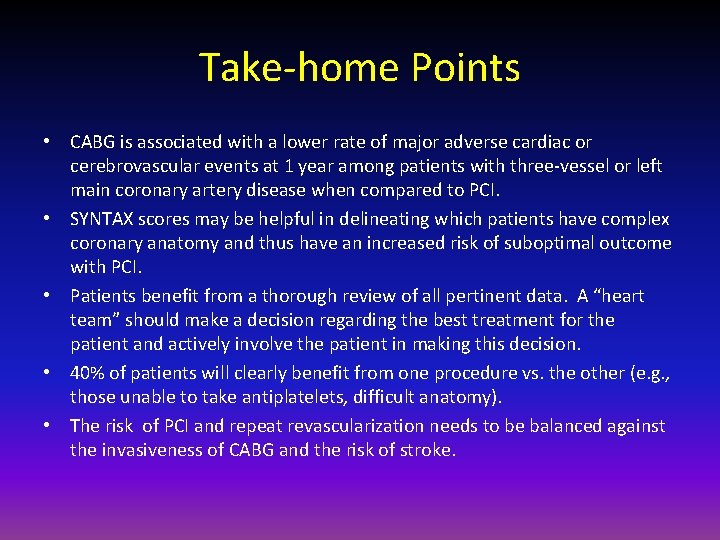 Take-home Points

• CABG is associated with a lower rate of major adverse cardiac or cerebrovascular events at 1 year among patients with three-vessel or left main coronary artery disease when compared to PCI.
• SYNTAX scores may be helpful in delineating which patients have complex coronary anatomy and thus have an increased risk of suboptimal outcome with PCI.
• Patients benefit from a thorough review of all pertinent data. A “heart team” should make a decision regarding the best treatment for the patient and actively involve the patient in making this decision.
• 40% of patients will clearly benefit from one procedure vs. the other (e.g., those unable to take antiplatelets, difficult anatomy).
• The risk of PCI and repeat revascularization needs to be balanced against the invasiveness of CABG and the risk of stroke.